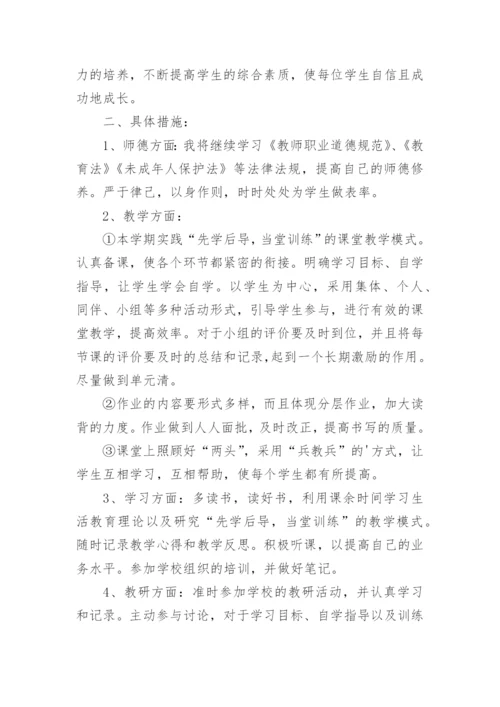 力的培养，不断提高学生的综合素质，使每位学生自信且成功地成长。

二、具体措施：

1、师德方面：我将继续学习《教师职业道德规范》、《教育法》《未成年人保护法》等法律法规，提高自己的师德修养。严于律己，以身作则，时时处处为学生做表率。

2、教学方面：

①本学期实践“先学后导，当堂训练”的课堂教学模式。认真备课，使各个环节都紧密的衔接。明确学习目标、自学指导，让学生学会自学。以学生为中心，采用集体、个人、同伴、小组等多种活动形式，引导学生参与，进行有效的课堂教学，提高效率。对于小组的评价要及时到位，并且将每节课的评价要及时的总结和记录，起到一个长期激励的作用。尽量做到单元清。

②作业的内容要形式多样，而且体现分层作业，加大读背的力度。作业做到人人面批，及时改正，提高书写的质量。

③课堂上照顾好“两头”，采用“兵教兵”的'方式，让学生互相学习，互相帮助，使每个学生都有所提高。

3、学习方面：多读书，读好书，利用课余时间学习生活教育理论以及研究“先学后导，当堂训练”的教学模式。随时记录教学心得和教学反思。积极听课，以提高自己的业务水平。参加学校组织的培训，并做好笔记。

4、教研方面：准时参加学校的教研活动，并认真学习和记录。主动参与讨论，对于学习目标、自学指导以及训练